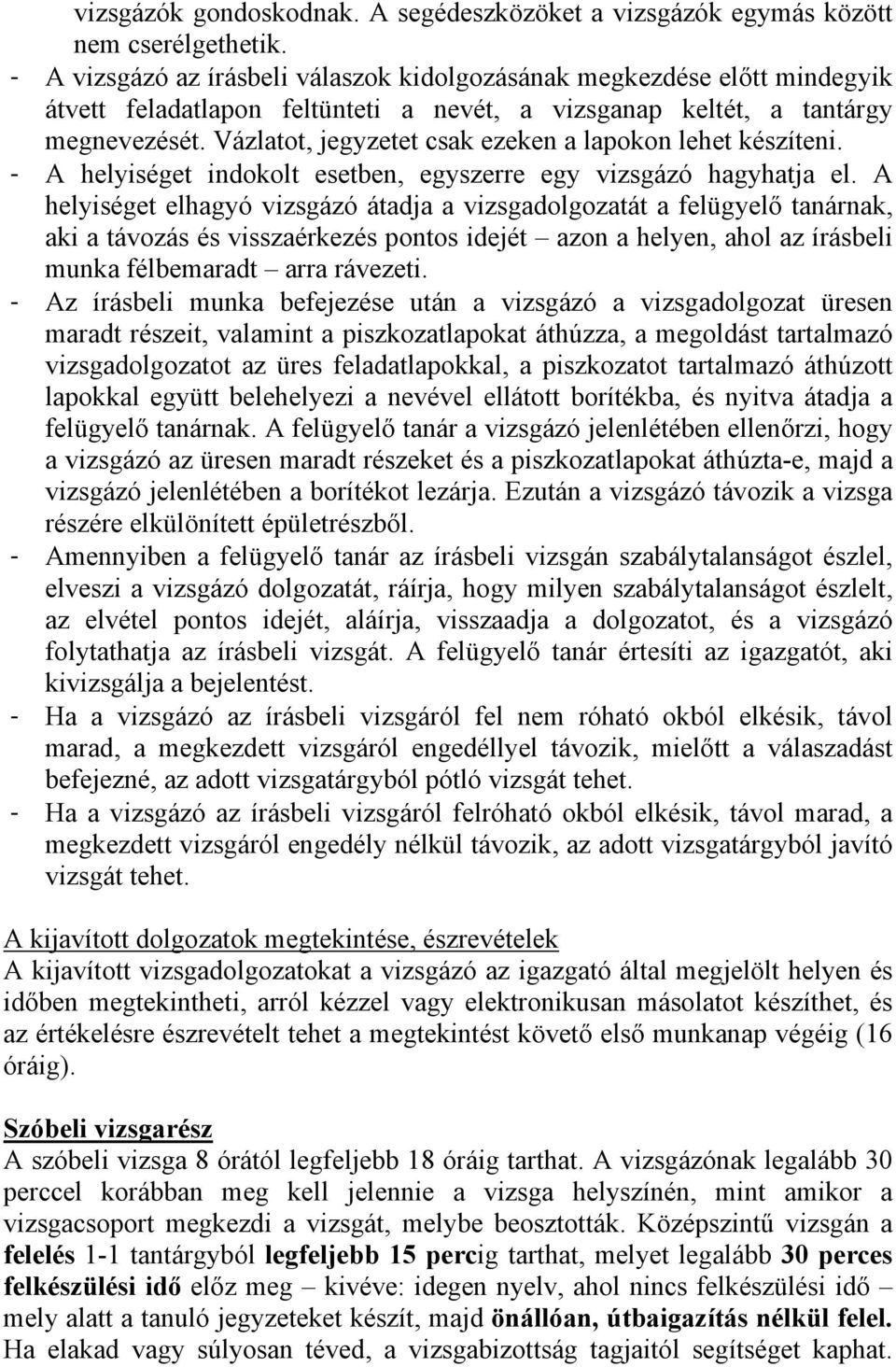 vizsgázók gondoskodnak. A segédeszközöket a vizsgázók egymás között nem cserélgethetik.
- A vizsgázó az írásbeli válaszok kidolgozásának megkezdése előtt mindegyik átvett feladatlapon feltünteti a nevét, a vizsganap keltét, a tantárgy megnevezését. Vázlatot, jegyzetet csak ezeken a lapokon lehet készíteni.
- A helyiséget indokolt esetben, egyszerre egy vizsgázó hagyhatja el. A helyiséget elhagyó vizsgázó átadja a vizsgadolgozatát a felügyelő tanárnak, aki a távozás és visszaérkezés pontos idejét – azon a helyen, ahol az írásbeli munka félbemaradt – arra rávezeti.
- Az írásbeli munka befejezése után a vizsgázó a vizsgadolgozat üresen maradt részeit, valamint a piszkozatlapokat áthúzza, a megoldást tartalmazó vizsgadolgozatot az üres feladatlapokkal, a piszkozatot tartalmazó áthúzott lapokkal együtt belehelyezi a nevével ellátott borítékba, és nyitva átadja a felügyelő tanárnak. A felügyelő tanár a vizsgázó jelenlétében ellenőrzi, hogy a vizsgázó az üresen maradt részeket és a piszkozatlapokat áthúzta-e, majd a vizsgázó jelenlétében a borítékot lezárja. Ezután a vizsgázó távozik a vizsga részére elkülönített épületrészből.
- Amennyiben a felügyelő tanár az írásbeli vizsgán szabálytalanságot észlel, elveszi a vizsgázó dolgozatát, ráírja, hogy milyen szabálytalanságot észlelt, az elvétel pontos idejét, aláírja, visszaadja a dolgozatot, és a vizsgázó folytathatja az írásbeli vizsgát. A felügyelő tanár értesíti az igazgatót, aki kivizsgálja a bejelentést.
- Ha a vizsgázó az írásbeli vizsgáról fel nem róható okból elkésik, távol marad, a megkezdett vizsgáról engedéllyel távozik, mielőtt a válaszadást befejezné, az adott vizsgatárgyból pótló vizsgát tehet.
- Ha a vizsgázó az írásbeli vizsgáról felróható okból elkésik, távol marad, a megkezdett vizsgáról engedély nélkül távozik, az adott vizsgatárgyból javító vizsgát tehet.

A kijavított dolgozatok megtekintése, észrevételek
A kijavított vizsgadolgozatokat a vizsgázó az igazgató által megjelölt helyen és időben megtekintheti, arról kézzel vagy elektronikusan másolatot készíthet, és az értékelésre észrevételt tehet a megtekintést követő első munkanap végéig (16 óráig).

Szóbeli vizsgarész
A szóbeli vizsga 8 órától legfeljebb 18 óráig tarthat. A vizsgázónak legalább 30 perccel korábban meg kell jelennie a vizsga helyszínén, mint amikor a vizsgacsoport megkezdi a vizsgát, melybe beosztották. Középszintű vizsgán a felelés 1-1 tantárgyból legfeljebb 15 percig tarthat, melyet legalább 30 perces felkészülési idő előz meg – kivéve: idegen nyelv, ahol nincs felkészülési idő – mely alatt a tanuló jegyzeteket készít, majd önállóan, útbaigazítás nélkül felel. Ha elakad vagy súlyosan téved, a vizsgabizottság tagjaitól segítséget kaphat.